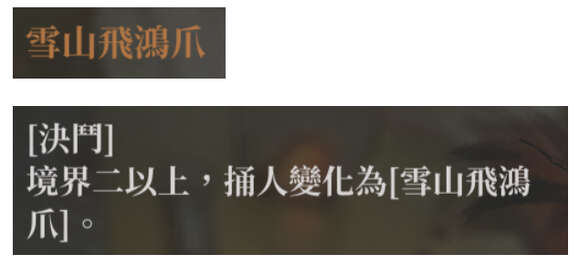 雪山飛鴻爪

[決鬥]
境界二以上，捅人變化為[雪山飛鴻爪]。